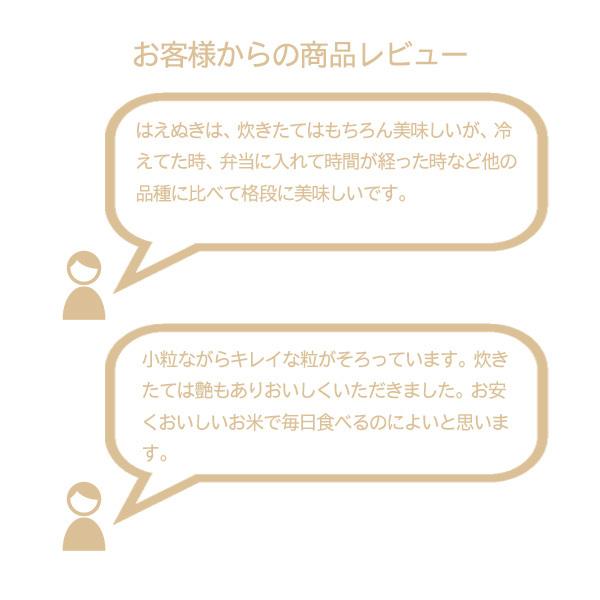 お客様からの商品レビュー

はえぬきは、炊きたてはもちろん美味しいが、冷えてた時、弁当に入れて時間が経った時など他の品種に比べて格段に美味しいです。

小粒ながらキレイな粒がそろっています。炊きたては艶もありおいしくいただきました。お安くおいしいお米で毎日食べるのによいと思います。